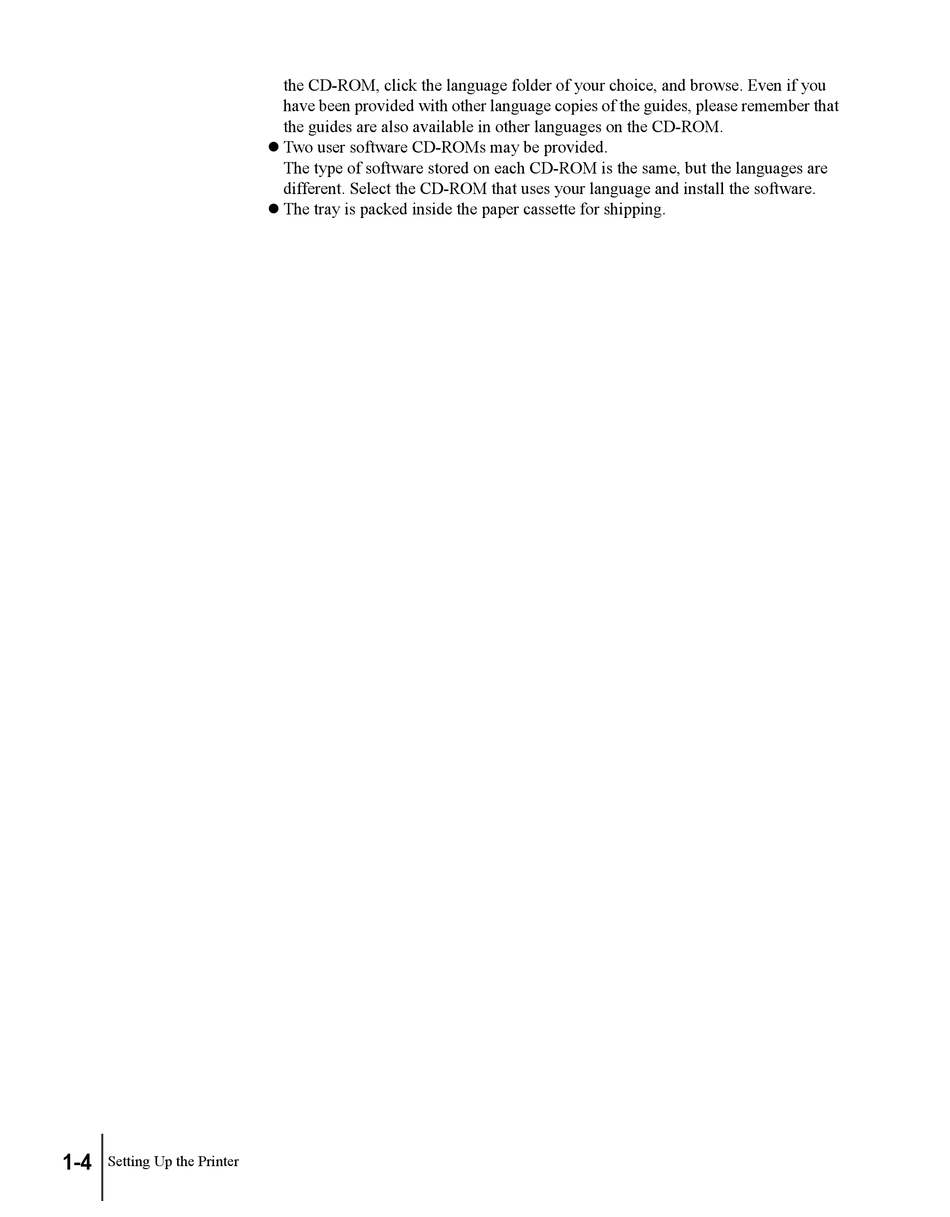 the CD-ROM, click the language folder of your choice, and browse. Even if you have been provided with other language copies of the guides, please remember that the guides are also available in other languages on the CD-ROM.

● Two user software CD-ROMs may be provided.
The type of software stored on each CD-ROM is the same, but the languages are different. Select the CD-ROM that uses your language and install the software.

● The tray is packed inside the paper cassette for shipping.

1-4 Setting Up the Printer